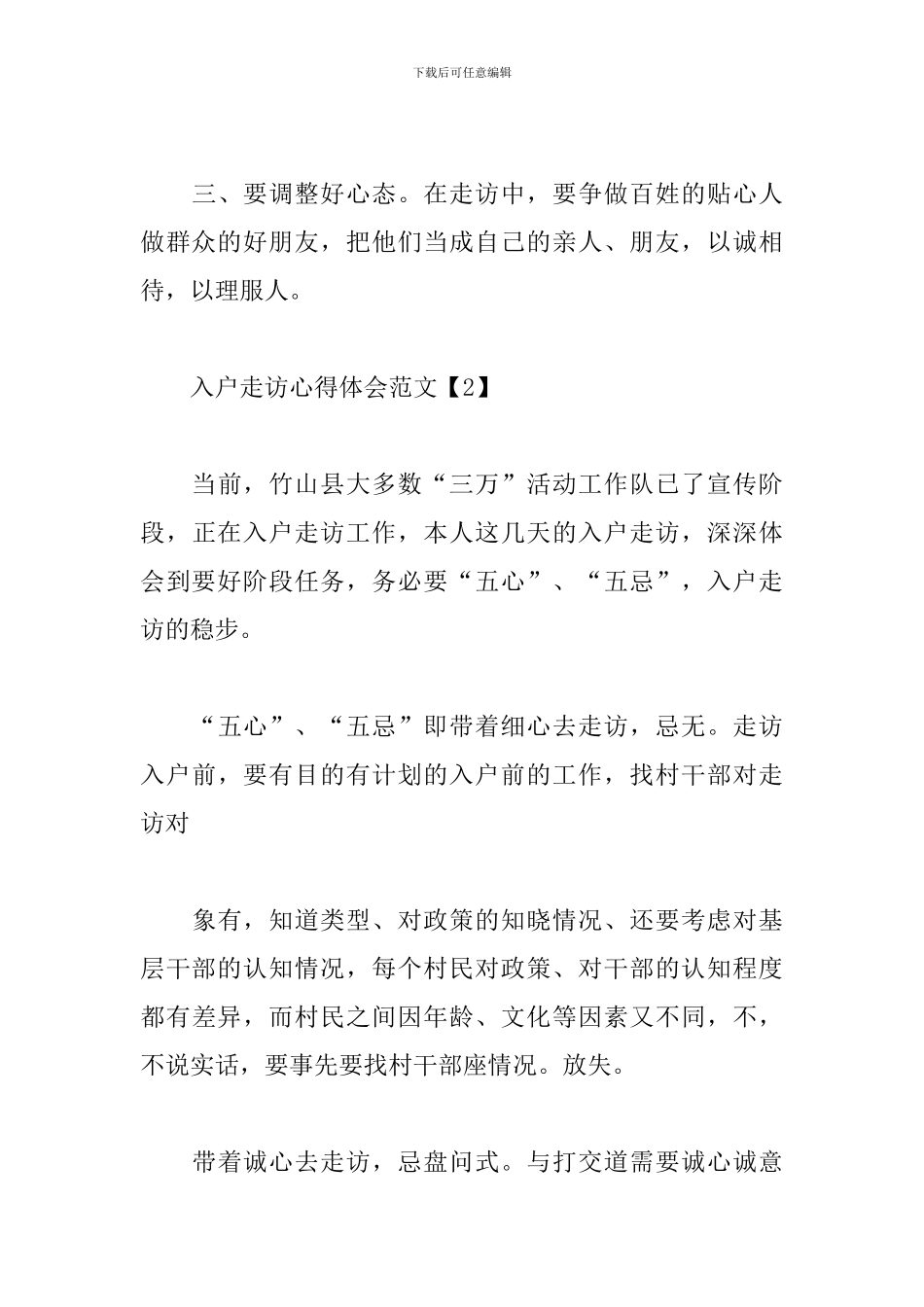 下载后可任意编辑

三、要调整好心态。在走访中，要争做百姓的贴心人做群众的好朋友，把他们当成自己的亲人、朋友，以诚相待，以理服人。

入户走访心得体会范文【2】

当前，竹山县大多数“三万”活动工作队已了宣传阶段，正在入户走访工作，本人这几天的入户走访，深深体会到要好阶段任务，务必要“五心”、“五忌”，入户走访的稳步。

“五心”、“五忌”即带着细心去走访，忌无。走访入户前，要有目的有计划的入户前的工作，找村干部对走访对

象有，知道类型、对政策的知晓情况、还要考虑对基层干部的认知情况，每个村民对政策、对干部的认知程度都有差异，而村民之间因年龄、文化等因素又不同，不，不说实话，要事先要找村干部座情况。放失。

带着诚心去走访，忌盘问式。与打交道需要诚心诚意